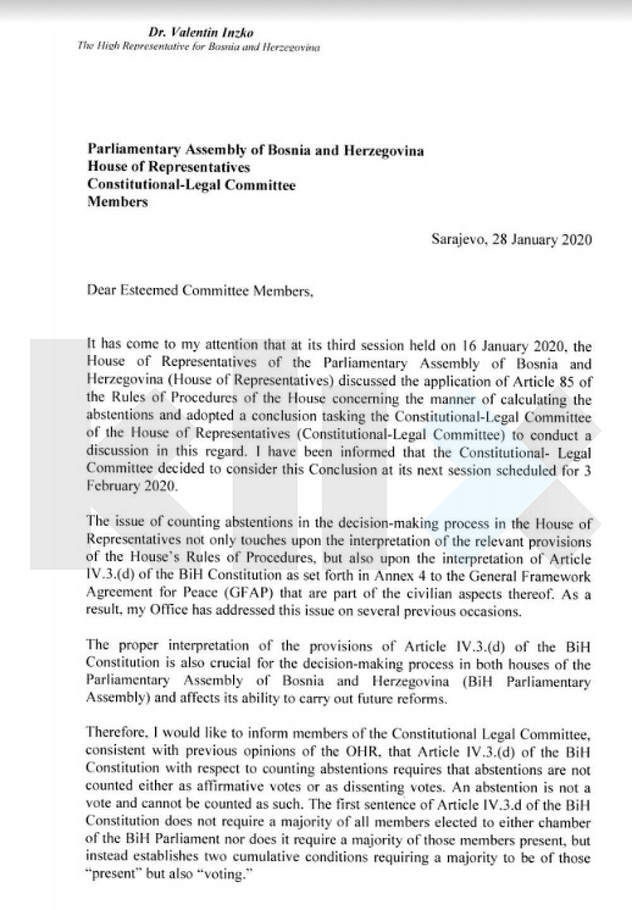 Dr. Valentin Inzko
The High Representative for Bosnia and Herzegovina

Parliamentary Assembly of Bosnia and Herzegovina
House of Representatives
Constitutional-Legal Committee
Members

Sarajevo, 28 January 2020

Dear Esteemed Committee Members,

It has come to my attention that at its third session held on 16 January 2020, the House of Representatives of the Parliamentary Assembly of Bosnia and Herzegovina (House of Representatives) discussed the application of Article 85 of the Rules of Procedures of the House concerning the manner of calculating the abstentions and adopted a conclusion tasking the Constitutional-Legal Committee of the House of Representatives (Constitutional-Legal Committee) to conduct a discussion in this regard. I have been informed that the Constitutional- Legal Committee decided to consider this Conclusion at its next session scheduled for 3 February 2020.

The issue of counting abstentions in the decision-making process in the House of Representatives not only touches upon the interpretation of the relevant provisions of the House's Rules of Procedures, but also upon the interpretation of Article IV.3.(d) of the BiH Constitution as set forth in Annex 4 to the General Framework Agreement for Peace (GFAP) that are part of the civilian aspects thereof. As a result, my Office has addressed this issue on several previous occasions.

The proper interpretation of the provisions of Article IV.3.(d) of the BiH Constitution is also crucial for the decision-making process in both houses of the Parliamentary Assembly of Bosnia and Herzegovina (BiH Parliamentary Assembly) and affects its ability to carry out future reforms.

Therefore, I would like to inform members of the Constitutional Legal Committee, consistent with previous opinions of the OHR, that Article IV.3.(d) of the BiH Constitution with respect to counting abstentions requires that abstentions are not counted either as affirmative votes or as dissenting votes. An abstention is not a vote and cannot be counted as such. The first sentence of Article IV.3.d of the BiH Constitution does not require a majority of all members elected to either chamber of the BiH Parliament nor does it require a majority of those members present, but instead establishes two cumulative conditions requiring a majority to be of those "present" but also "voting."